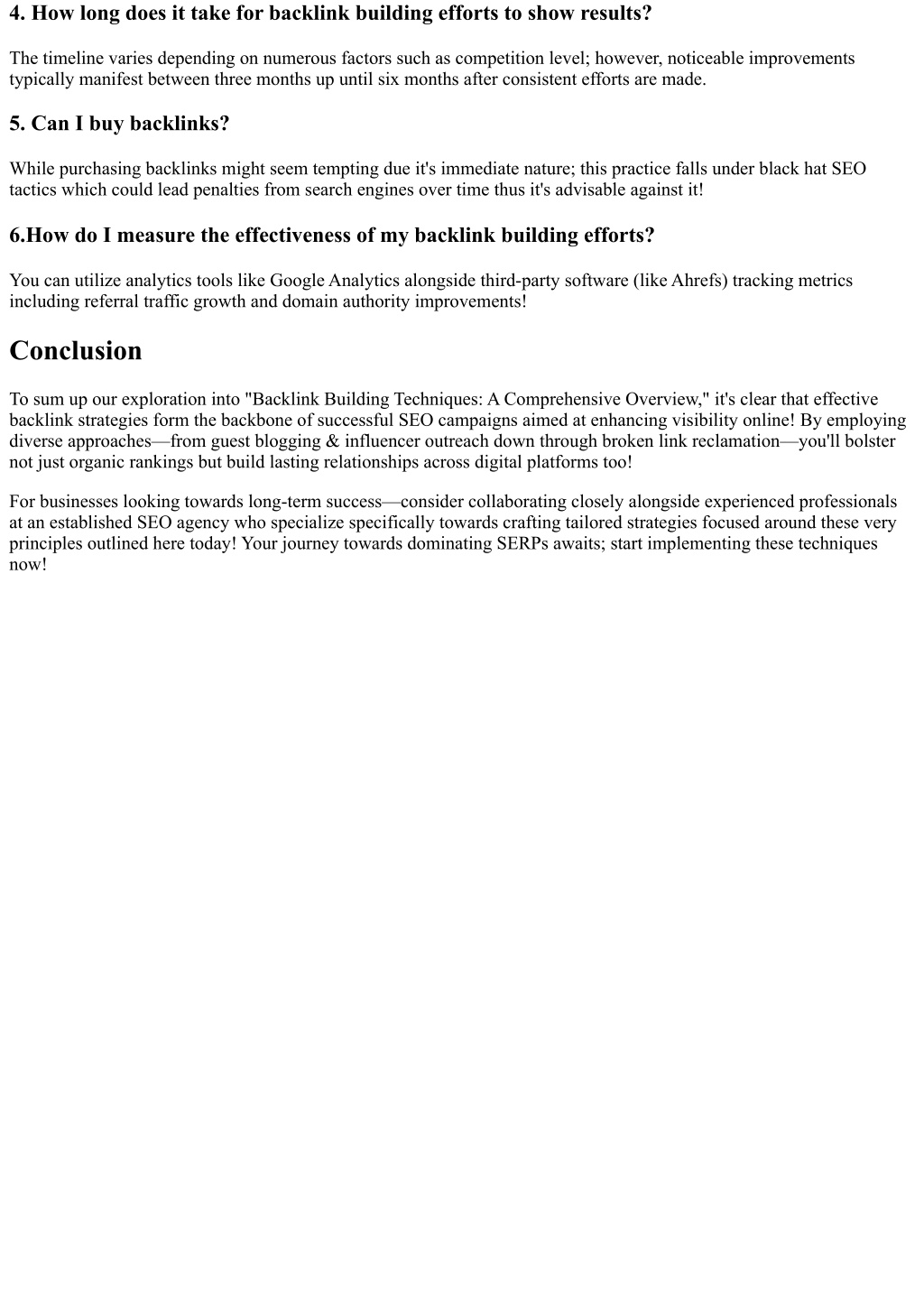 4. How long does it take for backlink building efforts to show results?

The timeline varies depending on numerous factors such as competition level; however, noticeable improvements typically manifest between three months up until six months after consistent efforts are made.

5. Can I buy backlinks?

While purchasing backlinks might seem tempting due it's immediate nature; this practice falls under black hat SEO tactics which could lead penalties from search engines over time thus it's advisable against it!

6.How do I measure the effectiveness of my backlink building efforts?

You can utilize analytics tools like Google Analytics alongside third-party software (like Ahrefs) tracking metrics including referral traffic growth and domain authority improvements!

Conclusion

To sum up our exploration into "Backlink Building Techniques: A Comprehensive Overview," it's clear that effective backlink strategies form the backbone of successful SEO campaigns aimed at enhancing visibility online! By employing diverse approaches—from guest blogging & influencer outreach down through broken link reclamation—you'll bolster not just organic rankings but build lasting relationships across digital platforms too!

For businesses looking towards long-term success—consider collaborating closely alongside experienced professionals at an established SEO agency who specialize specifically towards crafting tailored strategies focused around these very principles outlined here today! Your journey towards dominating SERPs awaits; start implementing these techniques now!